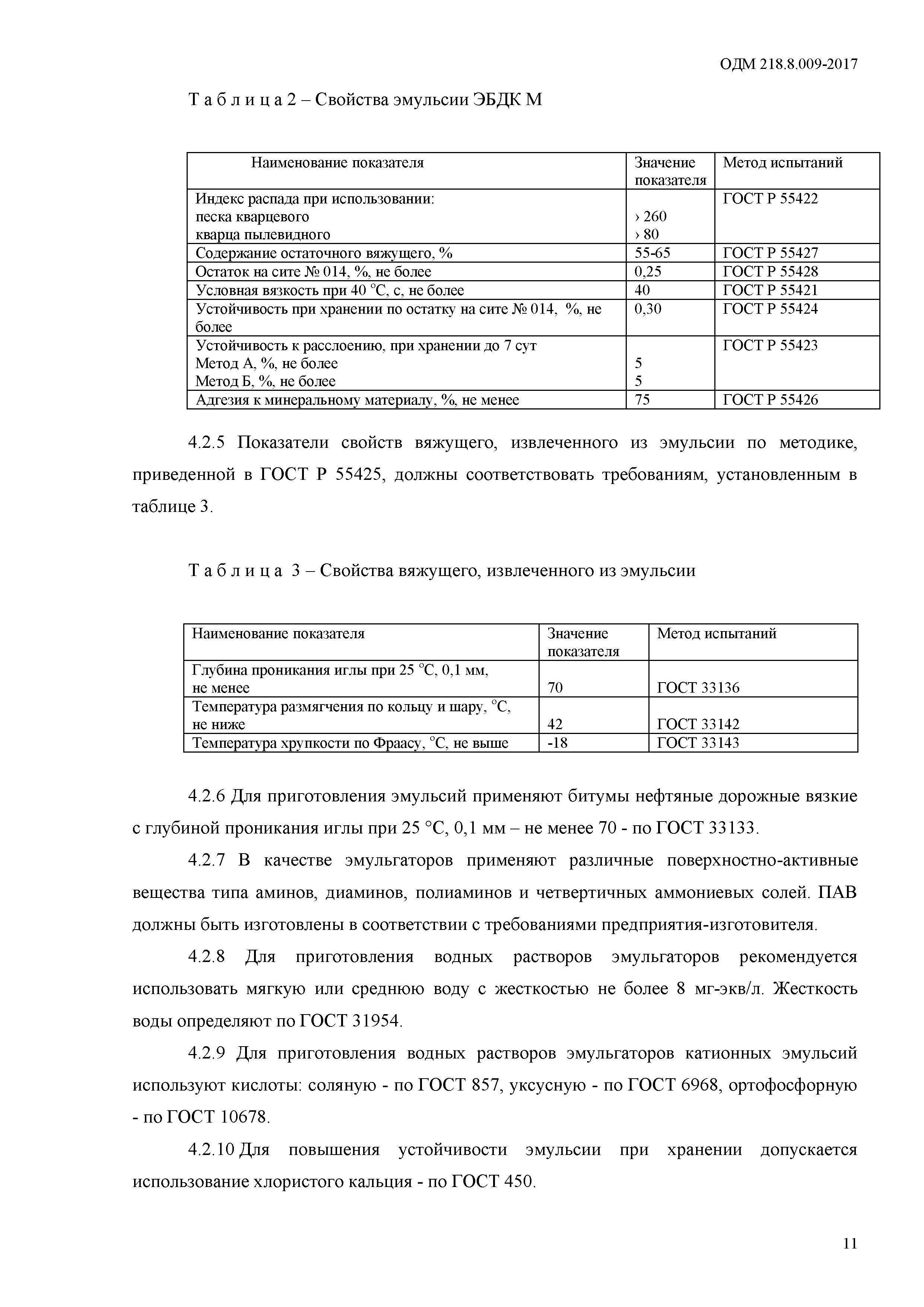 ОДМ 218.8.009-2017

Т а б л и ц а 2 – Свойства эмульсии ЭБДК М

| Наименование показателя | Значение показателя | Метод испытаний |
|---|---|---|
| Индекс распада при использовании: песка кварцевого кварца пылевидного | › 260 › 80 | ГОСТ Р 55422 |
| Содержание остаточного вяжущего, % | 55-65 | ГОСТ Р 55427 |
| Остаток на сите № 014, %, не более | 0,25 | ГОСТ Р 55428 |
| Условная вязкость при 40 °С, с, не более | 40 | ГОСТ Р 55421 |
| Устойчивость при хранении по остатку на сите № 014, %, не более | 0,30 | ГОСТ Р 55424 |
| Устойчивость к расслоению, при хранении до 7 сут Метод А, %, не более Метод Б, %, не более | 5 5 | ГОСТ Р 55423 |
| Адгезия к минеральному материалу, %, не менее | 75 | ГОСТ Р 55426 |

4.2.5 Показатели свойств вяжущего, извлеченного из эмульсии по методике, приведенной в ГОСТ Р 55425, должны соответствовать требованиям, установленным в таблице 3.

Т а б л и ц а 3 – Свойства вяжущего, извлеченного из эмульсии

| Наименование показателя | Значение показателя | Метод испытаний |
|---|---|---|
| Глубина проникания иглы при 25 °С, 0,1 мм, не менее | 70 | ГОСТ 33136 |
| Температура размягчения по кольцу и шару, °С, не ниже | 42 | ГОСТ 33142 |
| Температура хрупкости по Фраасу, °С, не выше | -18 | ГОСТ 33143 |

4.2.6 Для приготовления эмульсий применяют битумы нефтяные дорожные вязкие с глубиной проникания иглы при 25 °С, 0,1 мм – не менее 70 - по ГОСТ 33133.

4.2.7 В качестве эмульгаторов применяют различные поверхностно-активные вещества типа аминов, диаминов, полиаминов и четвертичных аммониевых солей. ПАВ должны быть изготовлены в соответствии с требованиями предприятия-изготовителя.

4.2.8 Для приготовления водных растворов эмульгаторов рекомендуется использовать мягкую или среднюю воду с жесткостью не более 8 мг-экв/л. Жесткость воды определяют по ГОСТ 31954.

4.2.9 Для приготовления водных растворов эмульгаторов катионных эмульсий используют кислоты: соляную - по ГОСТ 857, уксусную - по ГОСТ 6968, ортофосфорную - по ГОСТ 10678.

4.2.10 Для повышения устойчивости эмульсии при хранении допускается использование хлористого кальция - по ГОСТ 450.

11